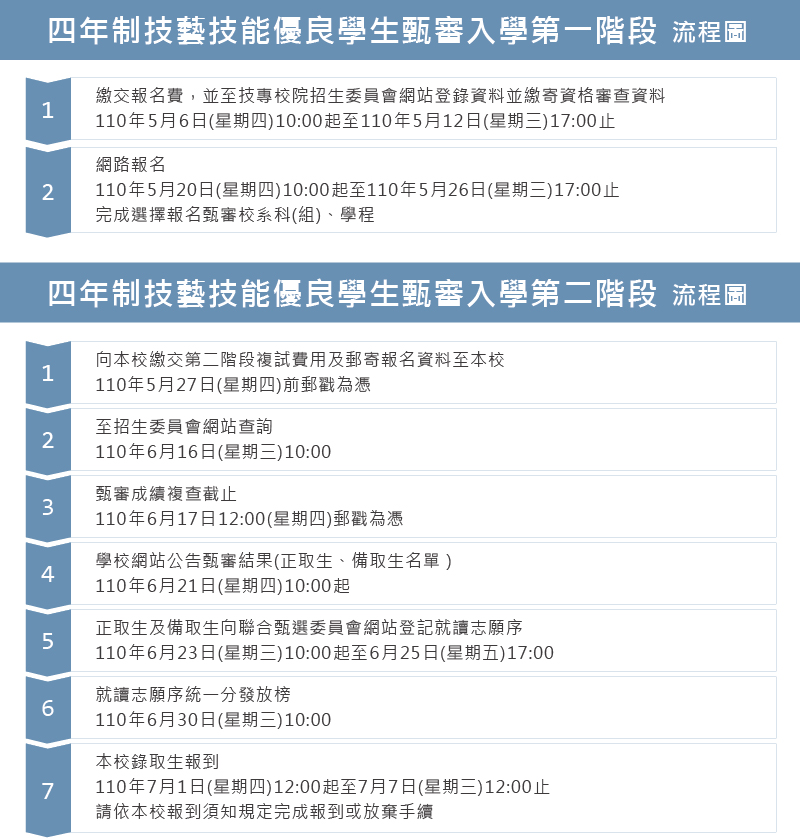 四年制技藝技能優良學生甄審入學第一階段 流程圖

1
繳交報名費，並至技專校院招生委員會網站登錄資料並繳寄資格審查資料
110年5月6日(星期四)10:00起至110年5月12日(星期三)17:00止

2
網路報名
110年5月20日(星期四)10:00起至110年5月26日(星期三)17:00止
完成選擇報名甄審校系科(組)、學程

四年制技藝技能優良學生甄審入學第二階段 流程圖

1
向本校繳交第二階段複試費用及郵寄報名資料至本校
110年5月27日(星期四)前郵戳為憑

2
至招生委員會網站查詢
110年6月16日(星期三)10:00

3
甄審成績複查截止
110年6月17日12:00(星期四)郵戳為憑

4
學校網站公告甄審結果(正取生、備取生名單 )
110年6月21日(星期四)10:00起

5
正取生及備取生向聯合甄選委員會網站登記就讀志願序
110年6月23日(星期三)10:00起至6月25日(星期五)17:00

6
就讀志願序統一分發放榜
110年6月30日(星期三)10:00

7
本校錄取生報到
110年7月1日(星期四)12:00起至7月7日(星期三)12:00止
請依本校報到須知規定完成報到或放棄手續